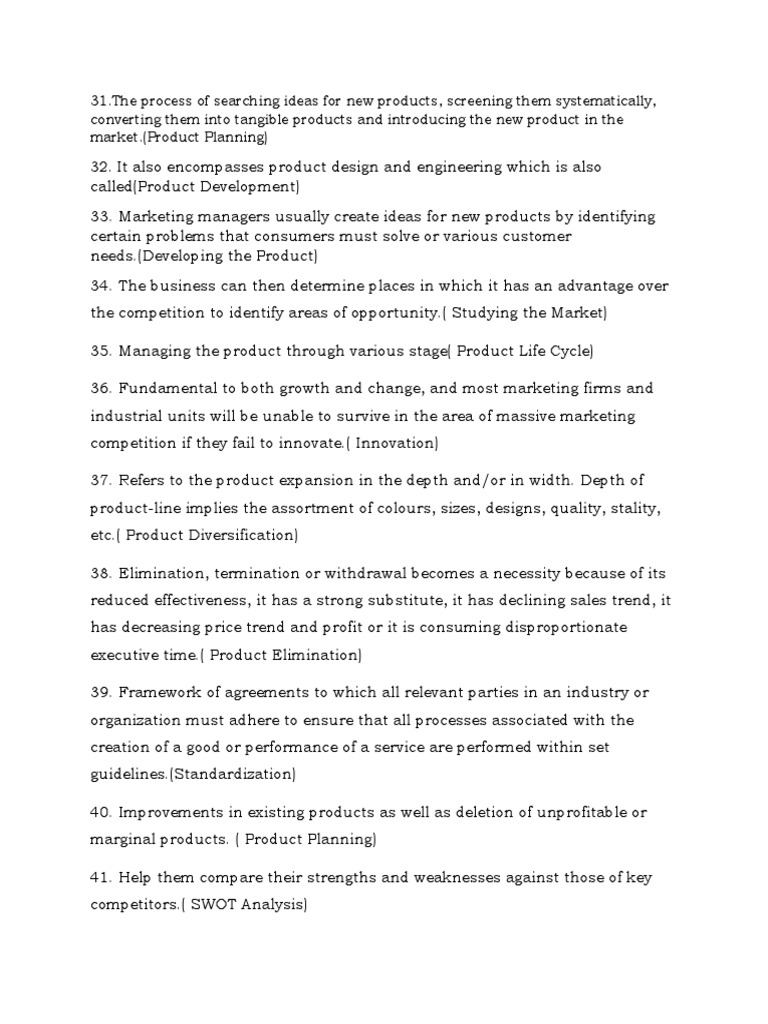 31.The process of searching ideas for new products, screening them systematically, converting them into tangible products and introducing the new product in the market.(Product Planning)

32. It also encompasses product design and engineering which is also called(Product Development)

33. Marketing managers usually create ideas for new products by identifying certain problems that consumers must solve or various customer needs.(Developing the Product)

34. The business can then determine places in which it has an advantage over the competition to identify areas of opportunity.( Studying the Market)

35. Managing the product through various stage( Product Life Cycle)

36. Fundamental to both growth and change, and most marketing firms and industrial units will be unable to survive in the area of massive marketing competition if they fail to innovate.( Innovation)

37. Refers to the product expansion in the depth and/or in width. Depth of product-line implies the assortment of colours, sizes, designs, quality, stality, etc.( Product Diversification)

38. Elimination, termination or withdrawal becomes a necessity because of its reduced effectiveness, it has a strong substitute, it has declining sales trend, it has decreasing price trend and profit or it is consuming disproportionate executive time.( Product Elimination)

39. Framework of agreements to which all relevant parties in an industry or organization must adhere to ensure that all processes associated with the creation of a good or performance of a service are performed within set guidelines.(Standardization)

40. Improvements in existing products as well as deletion of unprofitable or marginal products. ( Product Planning)

41. Help them compare their strengths and weaknesses against those of key competitors.( SWOT Analysis)